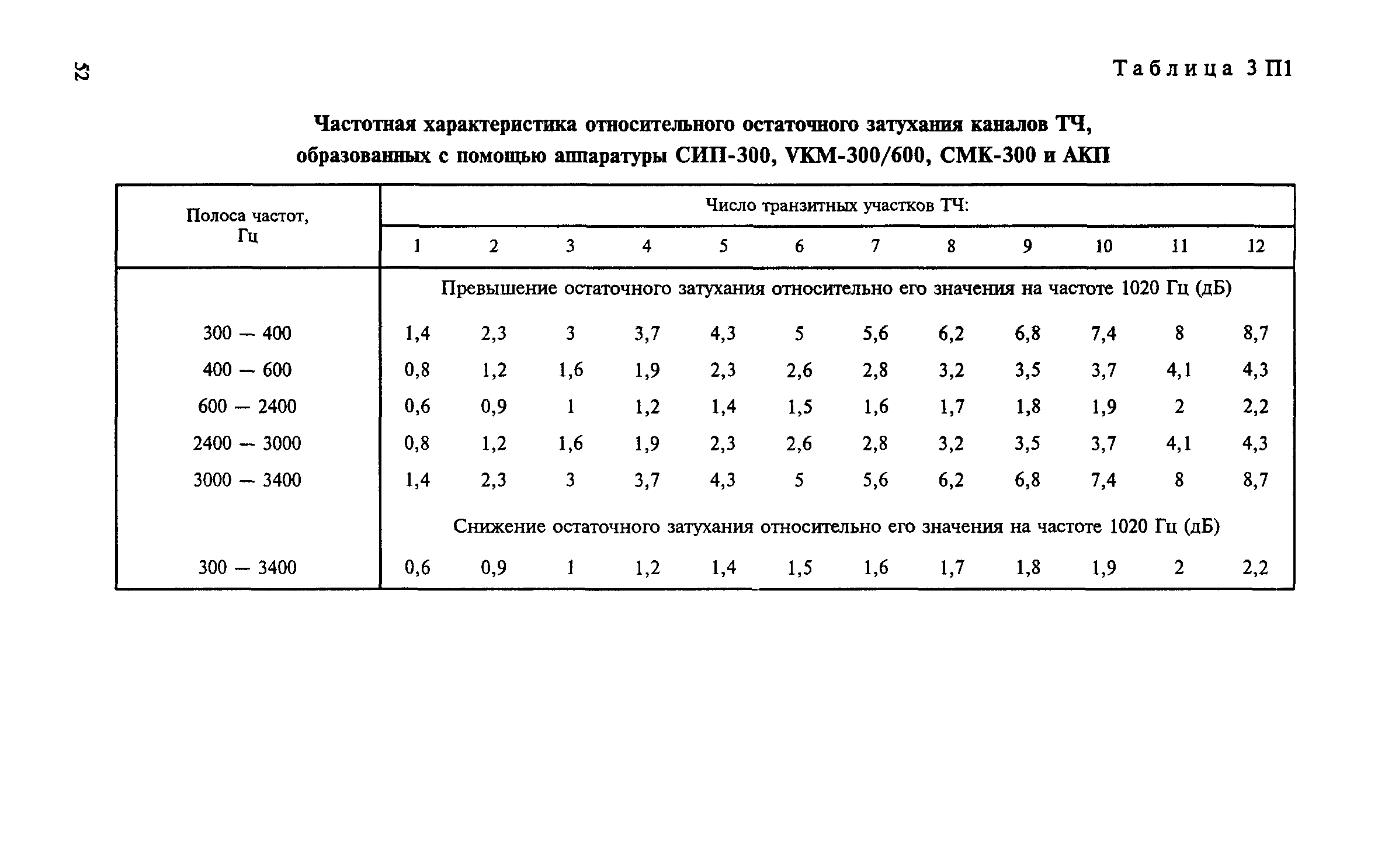 52

Таблица 3 П1

Частотная характеристика относительного остаточного затухания каналов ТЧ, образованных с помощью аппаратуры СИП-300, VKM-300/600, СМК-300 и АКП

| Полоса частот, Гц | Число транзитных участков ТЧ: | | | | | | | | | | | |
|---|---|---|---|---|---|---|---|---|---|---|---|---|
| | 1 | 2 | 3 | 4 | 5 | 6 | 7 | 8 | 9 | 10 | 11 | 12 |
| | Превышение остаточного затухания относительно его значения на частоте 1020 Гц (дБ) | | | | | | | | | | | |
| 300 — 400 | 1,4 | 2,3 | 3 | 3,7 | 4,3 | 5 | 5,6 | 6,2 | 6,8 | 7,4 | 8 | 8,7 |
| 400 — 600 | 0,8 | 1,2 | 1,6 | 1,9 | 2,3 | 2,6 | 2,8 | 3,2 | 3,5 | 3,7 | 4,1 | 4,3 |
| 600 — 2400 | 0,6 | 0,9 | 1 | 1,2 | 1,4 | 1,5 | 1,6 | 1,7 | 1,8 | 1,9 | 2 | 2,2 |
| 2400 — 3000 | 0,8 | 1,2 | 1,6 | 1,9 | 2,3 | 2,6 | 2,8 | 3,2 | 3,5 | 3,7 | 4,1 | 4,3 |
| 3000 — 3400 | 1,4 | 2,3 | 3 | 3,7 | 4,3 | 5 | 5,6 | 6,2 | 6,8 | 7,4 | 8 | 8,7 |
| | Снижение остаточного затухания относительно его значения на частоте 1020 Гц (дБ) | | | | | | | | | | | |
| 300 — 3400 | 0,6 | 0,9 | 1 | 1,2 | 1,4 | 1,5 | 1,6 | 1,7 | 1,8 | 1,9 | 2 | 2,2 |